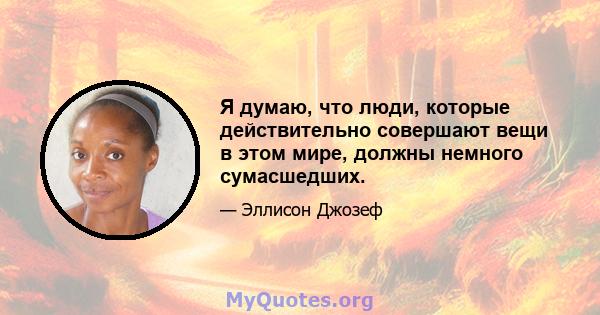 Я думаю, что люди, которые действительно совершают вещи в этом мире, должны немного сумасшедших.

— Эллисон Джозеф

MyQuotes.org